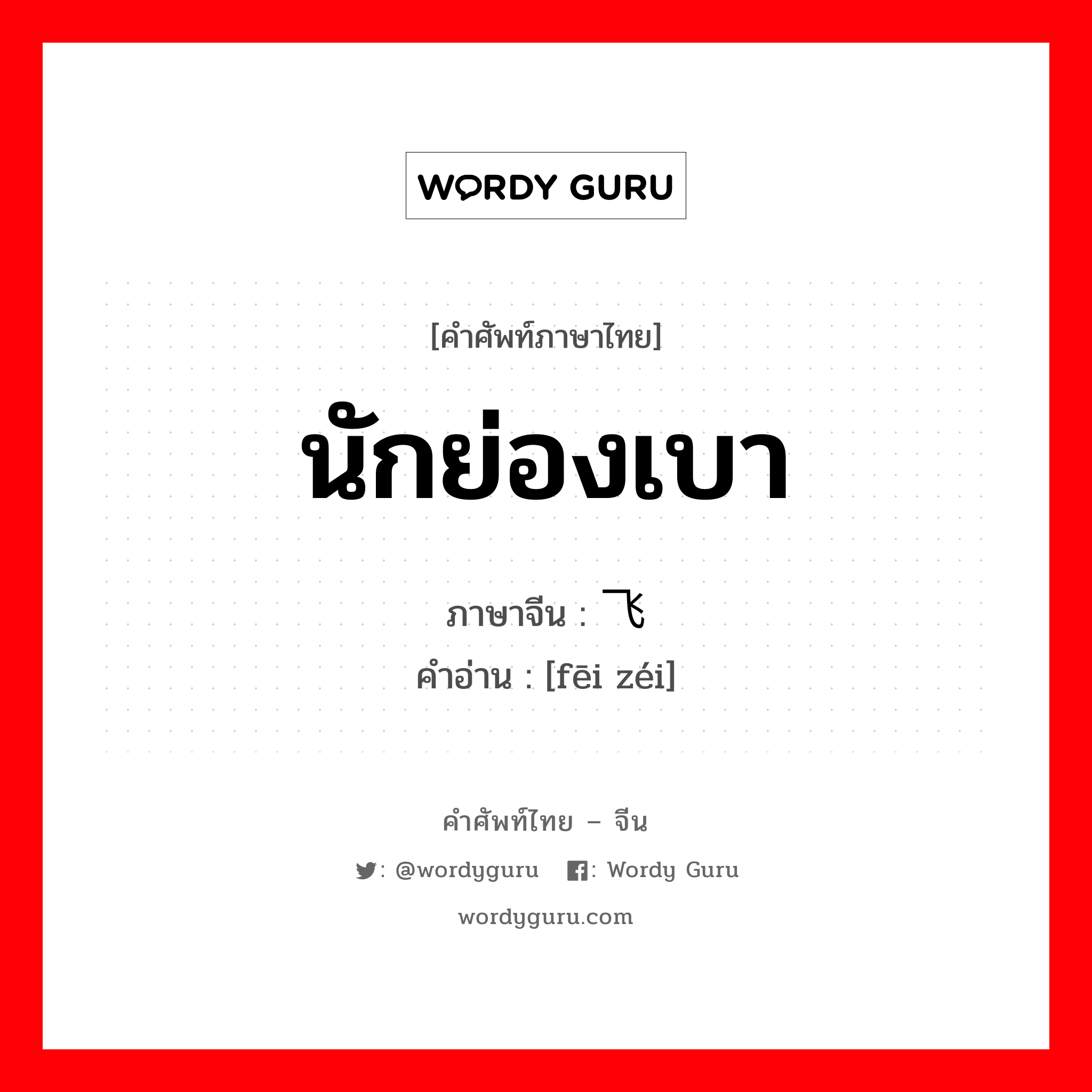 WORDY GURU

[คำศัพท์ภาษาไทย]

นักย่องเบา

ภาษาจีน : 飞

คำอ่าน : [fēi zéi]

คำศัพท์ไทย – จีน

: @wordyguru : Wordy Guru

wordyguru.com